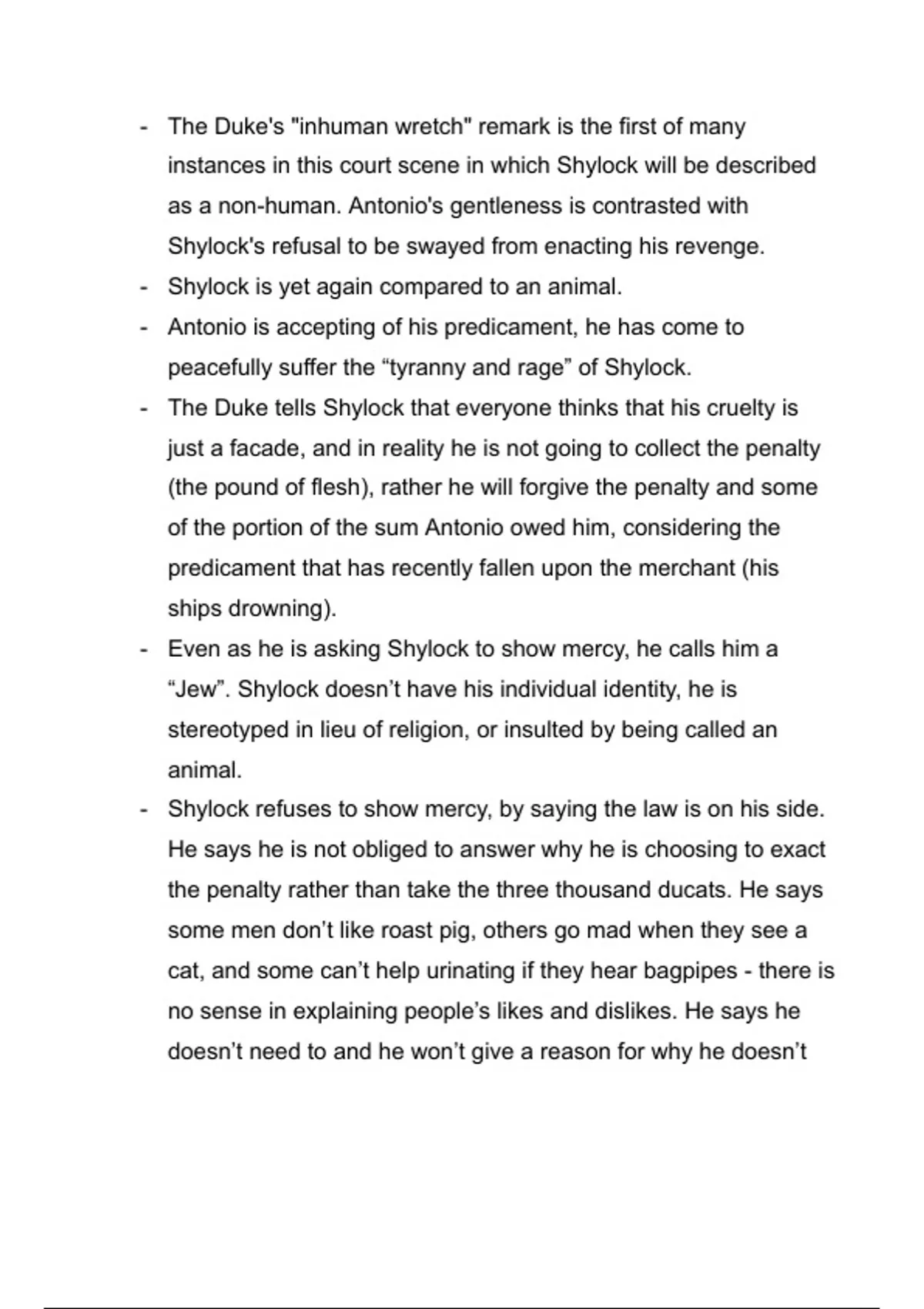 - The Duke's "inhuman wretch" remark is the first of many instances in this court scene in which Shylock will be described as a non-human. Antonio's gentleness is contrasted with Shylock's refusal to be swayed from enacting his revenge.
- Shylock is yet again compared to an animal.
- Antonio is accepting of his predicament, he has come to peacefully suffer the “tyranny and rage” of Shylock.
- The Duke tells Shylock that everyone thinks that his cruelty is just a facade, and in reality he is not going to collect the penalty (the pound of flesh), rather he will forgive the penalty and some of the portion of the sum Antonio owed him, considering the predicament that has recently fallen upon the merchant (his ships drowning).
- Even as he is asking Shylock to show mercy, he calls him a “Jew”. Shylock doesn’t have his individual identity, he is stereotyped in lieu of religion, or insulted by being called an animal.
- Shylock refuses to show mercy, by saying the law is on his side. He says he is not obliged to answer why he is choosing to exact the penalty rather than take the three thousand ducats. He says some men don’t like roast pig, others go mad when they see a cat, and some can’t help urinating if they hear bagpipes - there is no sense in explaining people’s likes and dislikes. He says he doesn’t need to and he won’t give a reason for why he doesn’t